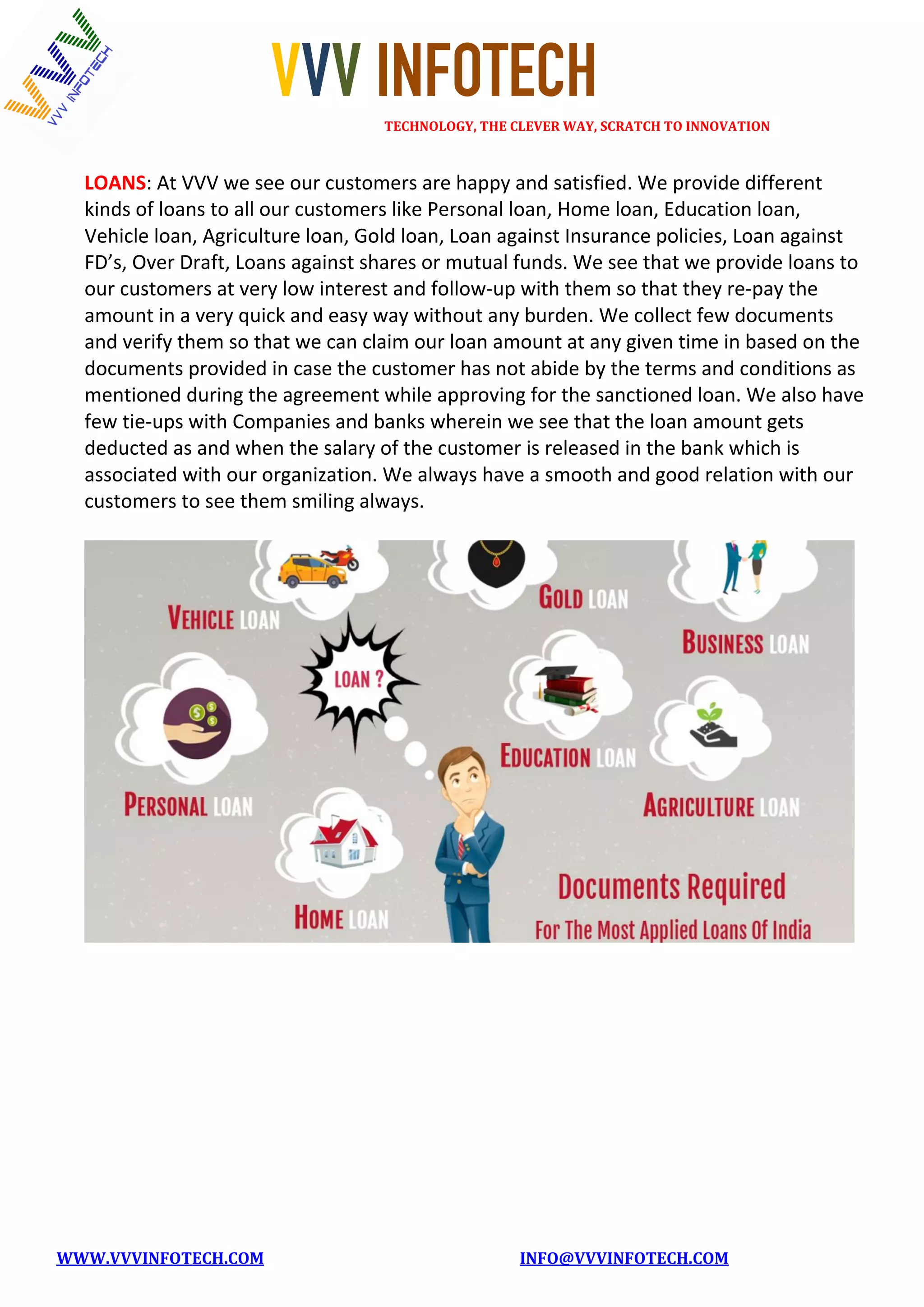 VVV INFOTECH

VVV INFOTECH

TECHNOLOGY, THE CLEVER WAY, SCRATCH TO INNOVATION

LOANS: At VVV we see our customers are happy and satisfied. We provide different kinds of loans to all our customers like Personal loan, Home loan, Education loan, Vehicle loan, Agriculture loan, Gold loan, Loan against Insurance policies, Loan against FD's, Over Draft, Loans against shares or mutual funds. We see that we provide loans to our customers at very low interest and follow-up with them so that they re-pay the amount in a very quick and easy way without any burden. We collect few documents and verify them so that we can claim our loan amount at any given time in based on the documents provided in case the customer has not abide by the terms and conditions as mentioned during the agreement while approving for the sanctioned loan. We also have few tie-ups with Companies and banks wherein we see that the loan amount gets deducted as and when the salary of the customer is released in the bank which is associated with our organization. We always have a smooth and good relation with our customers to see them smiling always.

VEHICLE LOAN

GOLD LOAN

BUSINESS LOAN

LOAN ?

PERSONAL LOAN

EDUCATION LOAN

AGRICULTURE LOAN

HOME LOAN

Documents Required

For The Most Applied Loans Of India

WWW.VVVINFOTECH.COM

INFO@VVVINFOTECH.COM